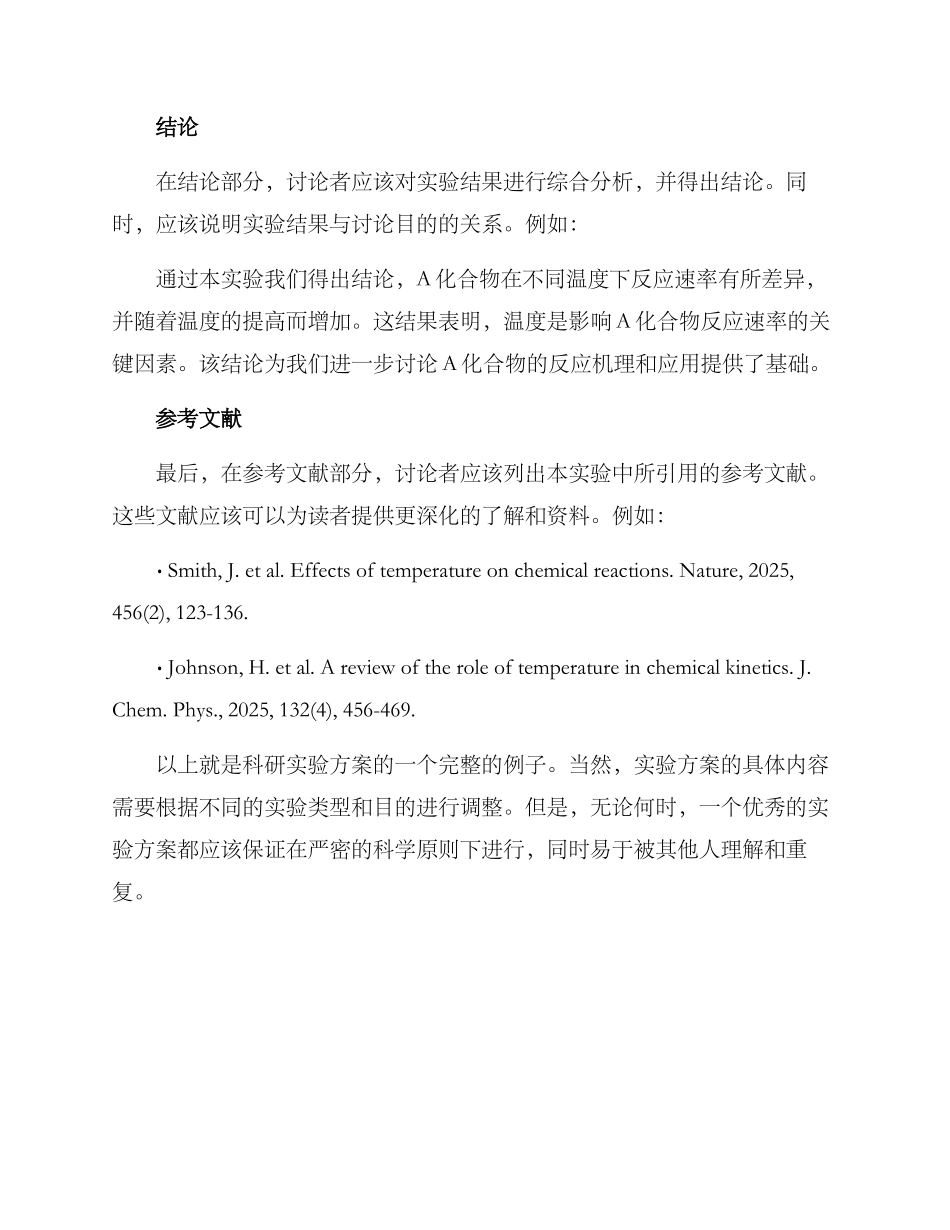 结论

在结论部分，讨论者应该对实验结果进行综合分析，并得出结论。同时，应该说明实验结果与讨论目的的关系。例如：

通过本实验我们得出结论，A 化合物在不同温度下反应速率有所差异，并随着温度的提高而增加。这结果表明，温度是影响 A 化合物反应速率的关键因素。该结论为我们进一步讨论 A 化合物的反应机理和应用提供了基础。

参考文献

最后，在参考文献部分，讨论者应该列出本实验中所引用的参考文献。这些文献应该可以为读者提供更深化的了解和资料。例如：

• Smith, J. et al. Effects of temperature on chemical reactions. Nature, 2025, 456(2), 123-136.

• Johnson, H. et al. A review of the role of temperature in chemical kinetics. J. Chem. Phys., 2025, 132(4), 456-469.

以上就是科研实验方案的一个完整的例子。当然，实验方案的具体内容需要根据不同的实验类型和目的进行调整。但是，无论何时，一个优秀的实验方案都应该保证在严密的科学原则下进行，同时易于被其他人理解和重复。